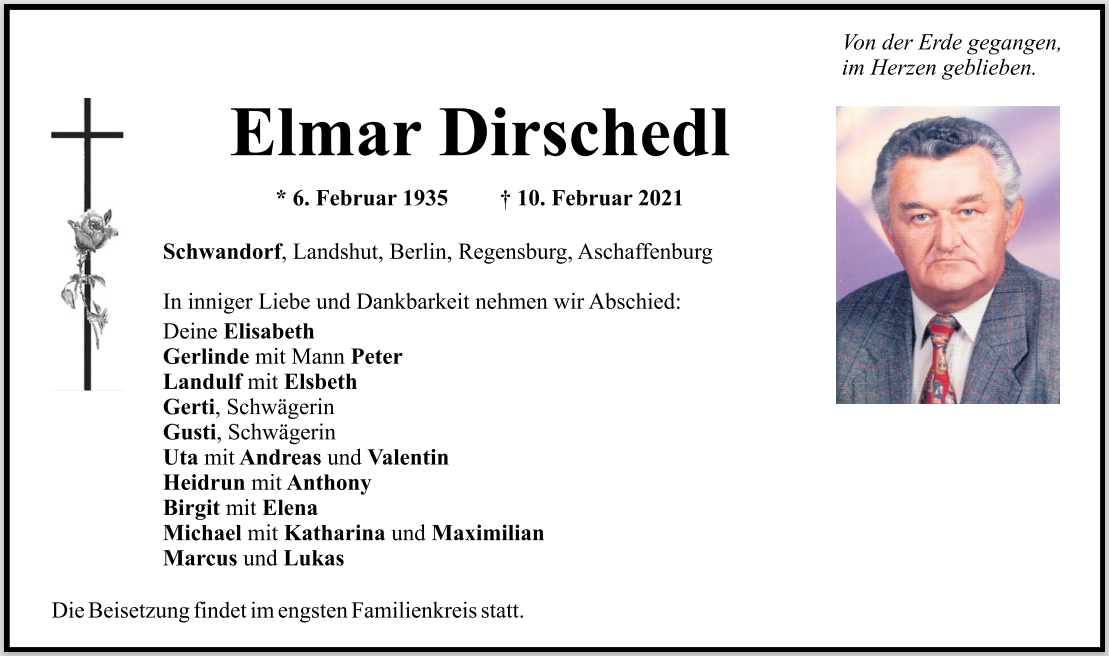 Von der Erde gegangen,
im Herzen geblieben.

Elmar Dirschedl

* 6. Februar 1935 † 10. Februar 2021

Schwandorf, Landshut, Berlin, Regensburg, Aschaffenburg

In inniger Liebe und Dankbarkeit nehmen wir Abschied:
Deine Elisabeth
Gerlinde mit Mann Peter
Landulf mit Elsbeth
Gerti, Schwägerin
Gusti, Schwägerin
Uta mit Andreas und Valentin
Heidrun mit Anthony
Birgit mit Elena
Michael mit Katharina und Maximilian
Marcus und Lukas

Die Beisetzung findet im engsten Familienkreis statt.